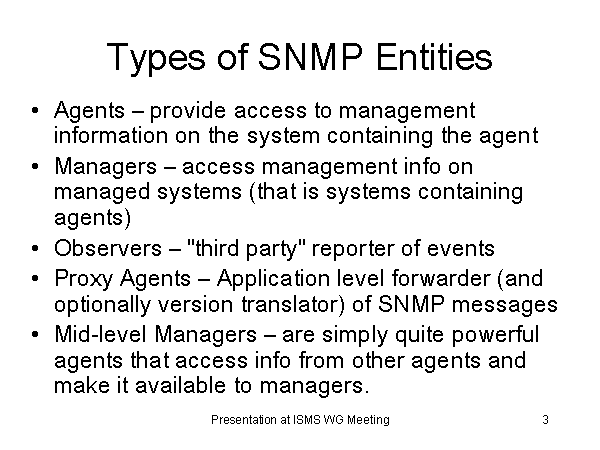 Types of SNMP Entities

• Agents – provide access to management information on the system containing the agent
• Managers – access management info on managed systems (that is systems containing agents)
• Observers – "third party" reporter of events
• Proxy Agents – Application level forwarder (and optionally version translator) of SNMP messages
• Mid-level Managers – are simply quite powerful agents that access info from other agents and make it available to managers.

Presentation at ISMS WG Meeting 3